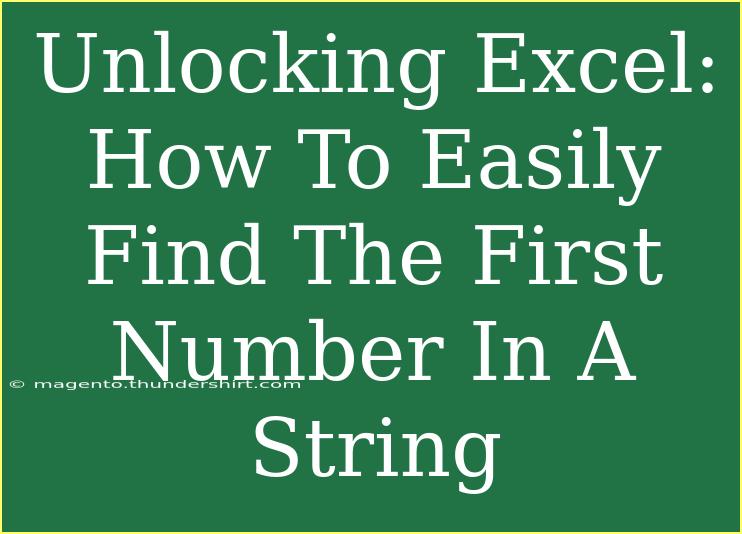 Unlocking Excel: How To Easily Find The First Number In A String

© magento.thundershirt.com